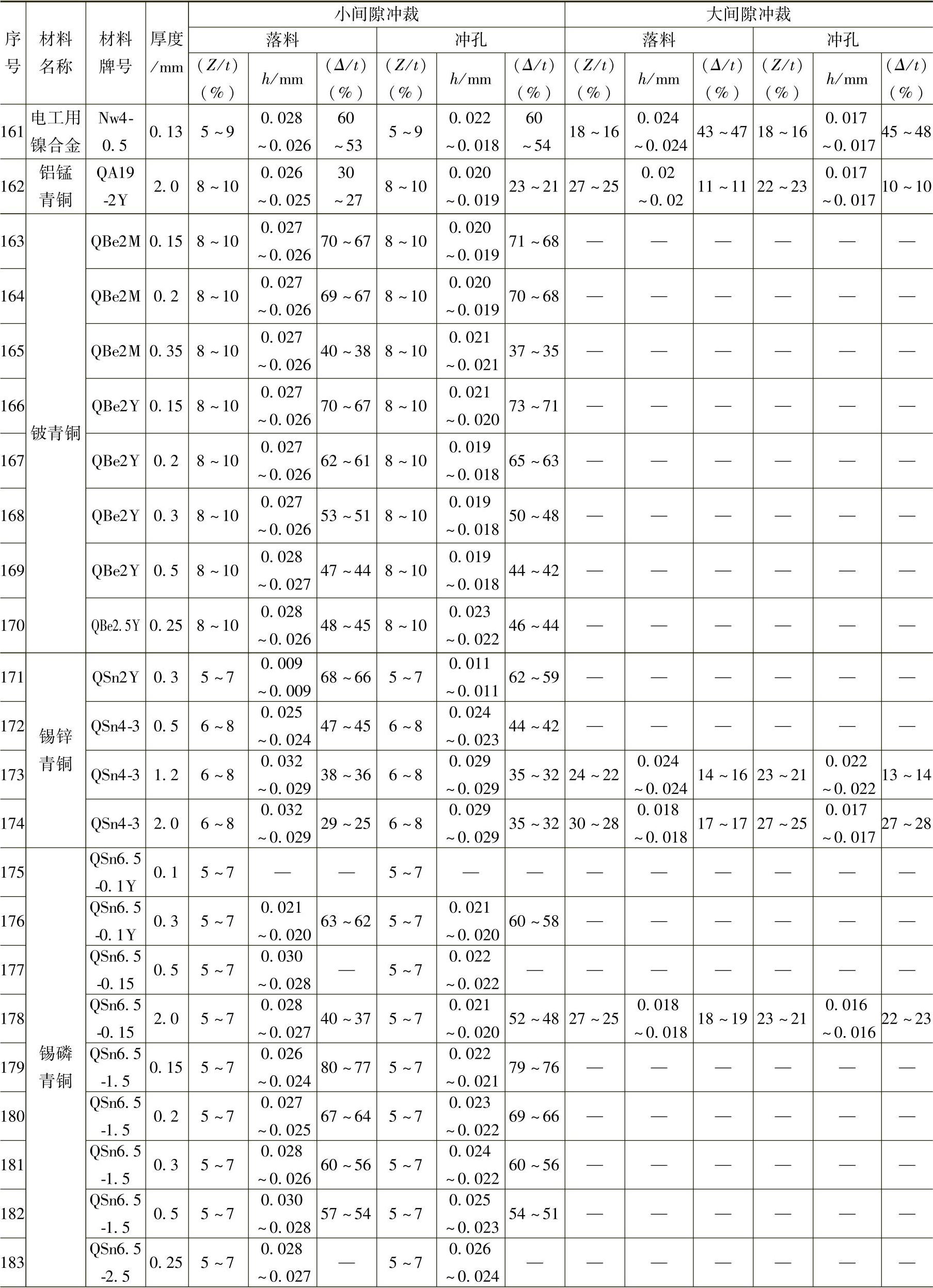 | 序号 | 材料名称 | 材料牌号 | 厚度/mm | 小间隙冲裁 |  |  |  |  |  | 大间隙冲裁 |  |  |  |  |  |
|---|---|---|---|---|---|---|---|---|---|---|---|---|---|---|---|
|  |  |  |  | 落料 |  |  | 冲孔 |  |  | 落料 |  |  | 冲孔 |  |  |
|  |  |  |  | (Z/t)(%) | h/mm | (Δ/t)(%) | (Z/t)(%) | h/mm | (Δ/t)(%) | (Z/t)(%) | h/mm | (Δ/t)(%) | (Z/t)(%) | h/mm | (Δ/t)(%) |
| 161 | 电工用镍合金 | Nw4-0.5 | 0.13 | 5~9 | 0.028~0.026 | 60~53 | 5~9 | 0.022~0.018 | 60~54 | 18~16 | 0.024~0.024 | 43~47 | 18~16 | 0.017~0.017 | 45~48 |
| 162 | 铝锰青铜 | QA19-2Y | 2.0 | 8~10 | 0.026~0.025 | 30~27 | 8~10 | 0.020~0.019 | 23~21 | 27~25 | 0.02~0.02 | 11~11 | 22~23 | 0.017~0.017 | 10~10 |
| 163 | 铍青铜 | QBe2M | 0.15 | 8~10 | 0.027~0.026 | 70~67 | 8~10 | 0.020~0.019 | 71~68 | — | — | — | — | — | — |
| 164 |  | QBe2M | 0.2 | 8~10 | 0.027~0.026 | 69~67 | 8~10 | 0.020~0.019 | 70~68 | — | — | — | — | — | — |
| 165 |  | QBe2M | 0.35 | 8~10 | 0.027~0.026 | 40~38 | 8~10 | 0.021~0.021 | 37~35 | — | — | — | — | — | — |
| 166 |  | QBe2Y | 0.15 | 8~10 | 0.027~0.026 | 70~67 | 8~10 | 0.021~0.020 | 73~71 | — | — | — | — | — | — |
| 167 |  | QBe2Y | 0.2 | 8~10 | 0.027~0.026 | 62~61 | 8~10 | 0.019~0.018 | 65~63 | — | — | — | — | — | — |
| 168 |  | QBe2Y | 0.3 | 8~10 | 0.027~0.026 | 53~51 | 8~10 | 0.019~0.018 | 50~48 | — | — | — | — | — | — |
| 169 |  | QBe2Y | 0.5 | 8~10 | 0.028~0.027 | 47~44 | 8~10 | 0.019~0.018 | 44~42 | — | — | — | — | — | — |
| 170 |  | QBe2.5Y | 0.25 | 8~10 | 0.028~0.026 | 48~45 | 8~10 | 0.023~0.022 | 46~44 | — | — | — | — | — | — |
| 171 | 锡锌青铜 | QSn2Y | 0.3 | 5~7 | 0.009~0.009 | 68~66 | 5~7 | 0.011~0.011 | 62~59 | — | — | — | — | — | — |
| 172 |  | QSn4-3 | 0.5 | 6~8 | 0.025~0.024 | 47~45 | 6~8 | 0.024~0.023 | 44~42 | — | — | — | — | — | — |
| 173 |  | QSn4-3 | 1.2 | 6~8 | 0.032~0.029 | 38~36 | 6~8 | 0.029~0.029 | 35~32 | 24~22 | 0.024~0.024 | 14~16 | 23~21 | 0.022~0.022 | 13~14 |
| 174 |  | QSn4-3 | 2.0 | 6~8 | 0.032~0.029 | 29~25 | 6~8 | 0.029~0.029 | 35~32 | 30~28 | 0.018~0.018 | 17~17 | 27~25 | 0.017~0.017 | 27~28 |
| 175 | 锡磷青铜 | QSn6.5-0.1Y | 0.1 | 5~7 | — | — | 5~7 | — | — | — | — | — | — | — | — |
| 176 |  | QSn6.5-0.1Y | 0.3 | 5~7 | 0.021~0.020 | 63~62 | 5~7 | 0.021~0.020 | 60~58 | — | — | — | — | — | — |
| 177 |  | QSn6.5-0.15 | 0.5 | 5~7 | 0.030~0.028 | — | 5~7 | 0.022~0.022 | — | — | — | — | — | — | — |
| 178 |  | QSn6.5-0.15 | 2.0 | 5~7 | 0.028~0.027 | 40~37 | 5~7 | 0.021~0.020 | 52~48 | 27~25 | 0.018~0.018 | 18~19 | 23~21 | 0.016~0.016 | 22~23 |
| 179 |  | QSn6.5-1.5 | 0.15 | 5~7 | 0.026~0.024 | 80~77 | 5~7 | 0.022~0.021 | 79~76 | — | — | — | — | — | — |
| 180 |  | QSn6.5-1.5 | 0.2 | 5~7 | 0.027~0.025 | 67~64 | 5~7 | 0.023~0.022 | 69~66 | — | — | — | — | — | — |
| 181 |  | QSn6.5-1.5 | 0.3 | 5~7 | 0.028~0.026 | 60~56 | 5~7 | 0.024~0.022 | 60~56 | — | — | — | — | — | — |
| 182 |  | QSn6.5-1.5 | 0.5 | 5~7 | 0.030~0.028 | 57~54 | 5~7 | 0.025~0.023 | 54~51 | — | — | — | — | — | — |
| 183 |  | QSn6.5-2.5 | 0.25 | 5~7 | 0.028~0.027 | — | 5~7 | 0.026~0.024 | — | — | — | — | — | — | — |